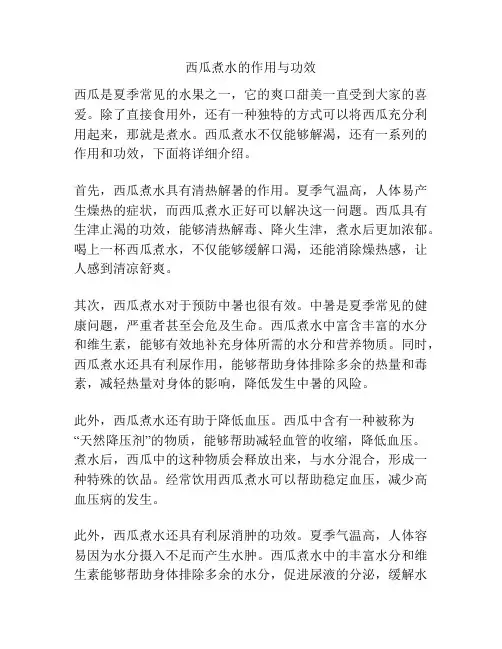 西瓜煮水的作用与功效

西瓜是夏季常见的水果之一，它的爽口甜美一直受到大家的喜爱。除了直接食用外，还有一种独特的方式可以将西瓜充分利用起来，那就是煮水。西瓜煮水不仅能够解渴，还有一系列的作用和功效，下面将详细介绍。

首先，西瓜煮水具有清热解暑的作用。夏季气温高，人体易产生燥热的症状，而西瓜煮水正好可以解决这一问题。西瓜具有生津止渴的功效，能够清热解毒、降火生津，煮水后更加浓郁。喝上一杯西瓜煮水，不仅能够缓解口渴，还能消除燥热感，让人感到清凉舒爽。

其次，西瓜煮水对于预防中暑也很有效。中暑是夏季常见的健康问题，严重者甚至会危及生命。西瓜煮水中富含丰富的水分和维生素，能够有效地补充身体所需的水分和营养物质。同时，西瓜煮水还具有利尿作用，能够帮助身体排除多余的热量和毒素，减轻热量对身体的影响，降低发生中暑的风险。

此外，西瓜煮水还有助于降低血压。西瓜中含有一种被称为“天然降压剂”的物质，能够帮助减轻血管的收缩，降低血压。煮水后，西瓜中的这种物质会释放出来，与水分混合，形成一种特殊的饮品。经常饮用西瓜煮水可以帮助稳定血压，减少高血压病的发生。

此外，西瓜煮水还具有利尿消肿的功效。夏季气温高，人体容易因为水分摄入不足而产生水肿。西瓜煮水中的丰富水分和维生素能够帮助身体排除多余的水分，促进尿液的分泌，缓解水